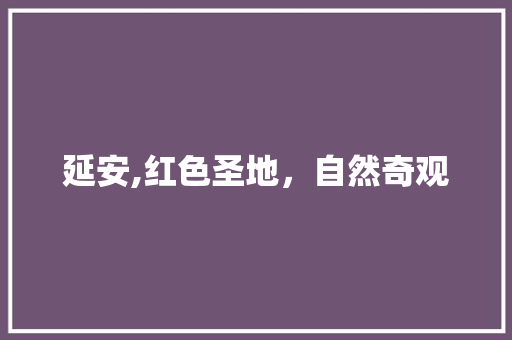 延安,红色圣地，自然奇观